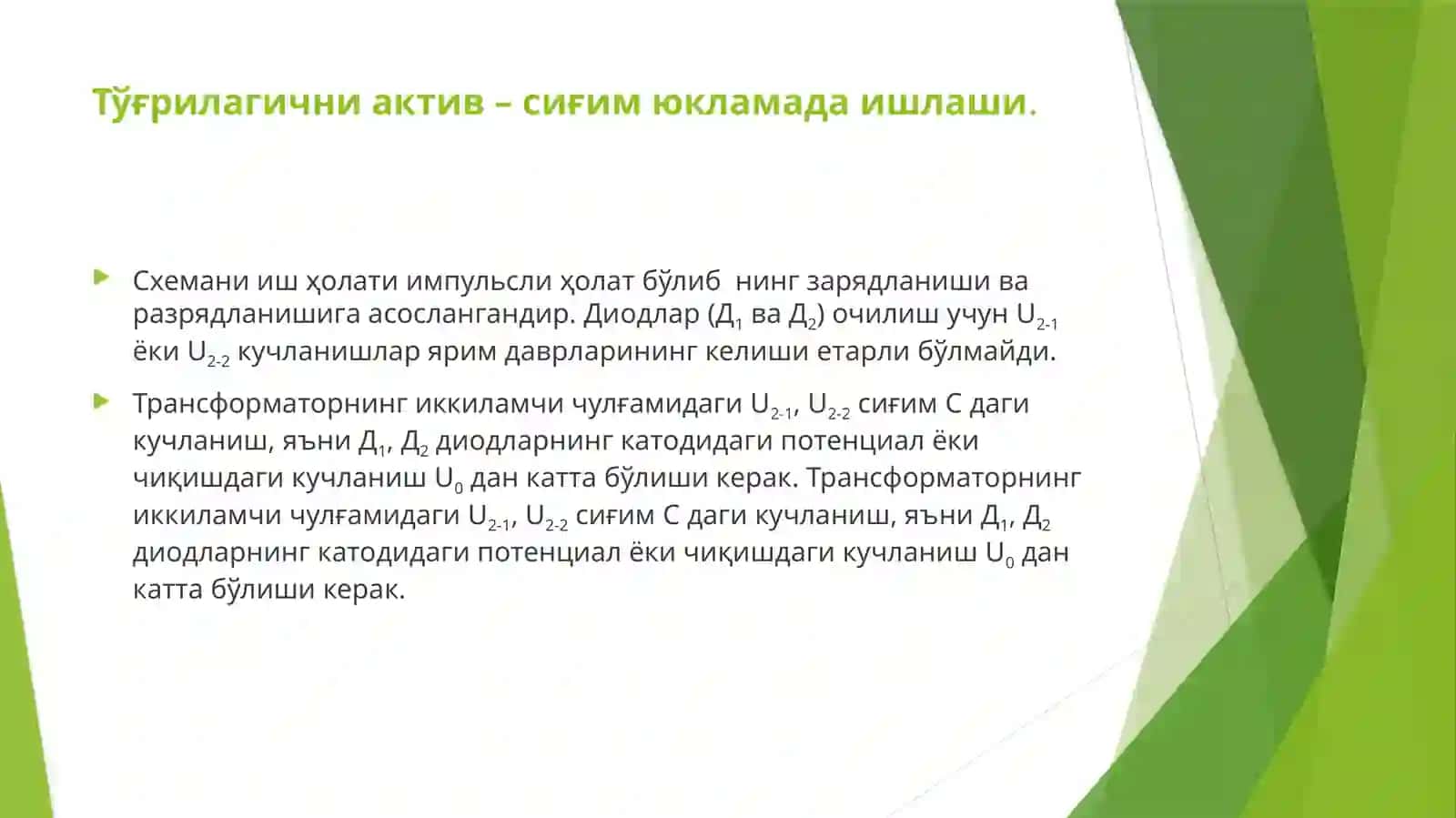 Тўғрилагични актив – сиғим юкламада ишлаши.

Схемани иш ҳолати импульсли ҳолат бўлиб  нинг зарядланиши ва разрядланишига асослангандир. Диодлар ($Д_1$ ва $Д_2$) очилиш учун $U_{2-1}$ ёки $U_{2-2}$ кучланишлар ярим даврларининг келиши етарли бўлмайди.

Трансформаторнинг иккиламчи чулғамидаги $U_{2-1}$, $U_{2-2}$ сиғим С даги кучланиш, яъни $Д_1$, $Д_2$ диодларнинг катодидаги потенциал ёки чиқишдаги кучланиш $U_0$ дан катта бўлиши керак. Трансформаторнинг иккиламчи чулғамидаги $U_{2-1}$, $U_{2-2}$ сиғим С даги кучланиш, яъни $Д_1$, $Д_2$ диодларнинг катодидаги потенциал ёки чиқишдаги кучланиш $U_0$ дан катта бўлиши керак.